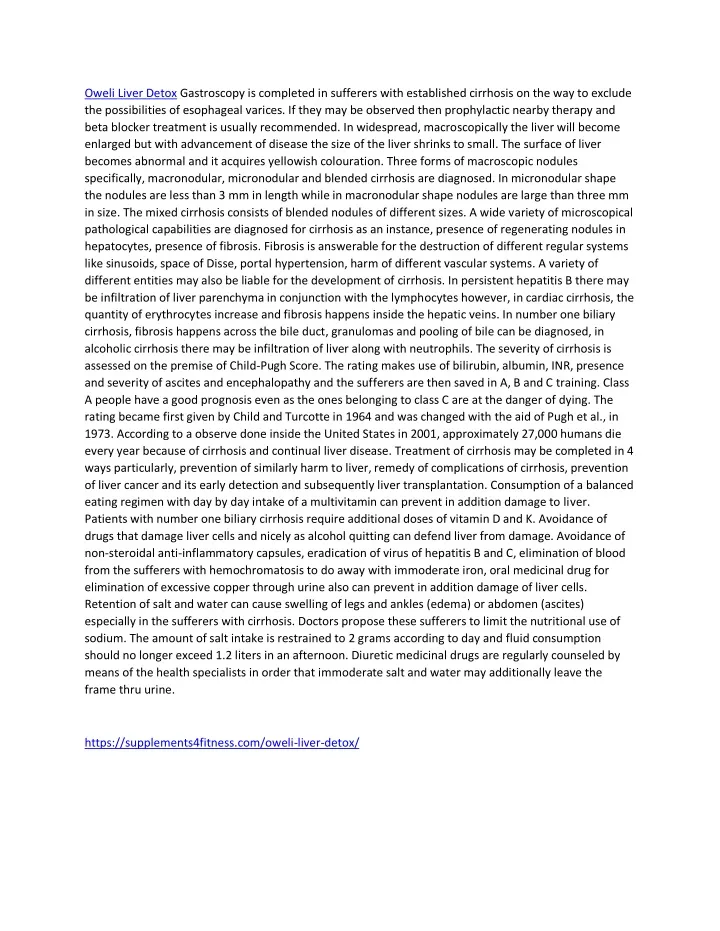 Oweli Liver Detox Gastroscopy is completed in sufferers with established cirrhosis on the way to exclude the possibilities of esophageal varices. If they may be observed then prophylactic nearby therapy and beta blocker treatment is usually recommended. In widespread, macroscopically the liver will become enlarged but with advancement of disease the size of the liver shrinks to small. The surface of liver becomes abnormal and it acquires yellowish colouration. Three forms of macroscopic nodules specifically, macronodular, micronodular and blended cirrhosis are diagnosed. In micronodular shape the nodules are less than 3 mm in length while in macronodular shape nodules are large than three mm in size. The mixed cirrhosis consists of blended nodules of different sizes. A wide variety of microscopical pathological capabilities are diagnosed for cirrhosis as an instance, presence of regenerating nodules in hepatocytes, presence of fibrosis. Fibrosis is answerable for the destruction of different regular systems like sinusoids, space of Disse, portal hypertension, harm of different vascular systems. A variety of different entities may also be liable for the development of cirrhosis. In persistent hepatitis B there may be infiltration of liver parenchyma in conjunction with the lymphocytes however, in cardiac cirrhosis, the quantity of erythrocytes increase and fibrosis happens inside the hepatic veins. In number one biliary cirrhosis, fibrosis happens across the bile duct, granulomas and pooling of bile can be diagnosed, in alcoholic cirrhosis there may be infiltration of liver along with neutrophils. The severity of cirrhosis is assessed on the premise of Child-Pugh Score. The rating makes use of bilirubin, albumin, INR, presence and severity of ascites and encephalopathy and the sufferers are then saved in A, B and C training. Class A people have a good prognosis even as the ones belonging to class C are at the danger of dying. The rating became first given by Child and Turcotte in 1964 and was changed with the aid of Pugh et al., in 1973. According to a observe done inside the United States in 2001, approximately 27,000 humans die every year because of cirrhosis and continual liver disease. Treatment of cirrhosis may be completed in 4 ways particularly, prevention of similarly harm to liver, remedy of complications of cirrhosis, prevention of liver cancer and its early detection and subsequently liver transplantation. Consumption of a balanced eating regimen with day by day intake of a multivitamin can prevent in addition damage to liver. Patients with number one biliary cirrhosis require additional doses of vitamin D and K. Avoidance of drugs that damage liver cells and nicely as alcohol quitting can defend liver from damage. Avoidance of non-steroidal anti-inflammatory capsules, eradication of virus of hepatitis B and C, elimination of blood from the sufferers with hemochromatosis to do away with immoderate iron, oral medicinal drug for elimination of excessive copper through urine also can prevent in addition damage of liver cells. Retention of salt and water can cause swelling of legs and ankles (edema) or abdomen (ascites) especially in the sufferers with cirrhosis. Doctors propose these sufferers to limit the nutritional use of sodium. The amount of salt intake is restrained to 2 grams according to day and fluid consumption should no longer exceed 1.2 liters in an afternoon. Diuretic medicinal drugs are regularly counseled by means of the health specialists in order that immoderate salt and water may additionally leave the frame thru urine.

https://supplements4fitness.com/oweli-liver-detox/